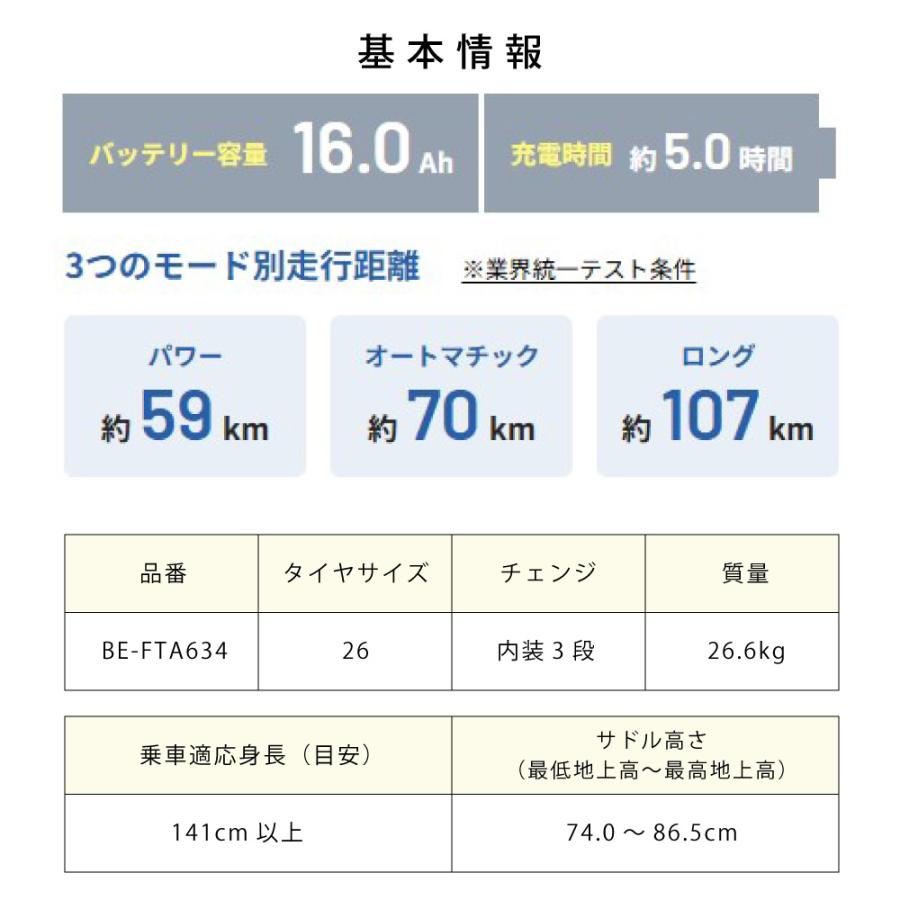 基本情報

バッテリー容量 16.0Ah

充電時間 約5.0時間

3つのモード別走行距離

※業界統一テスト条件

パワー
約59km

オートマチック
約70km

ロング
約107km

| 品番 | タイヤサイズ | チェンジ | 質量 |
|---|---|---|---|
| BE-FTA634 | 26 | 内装3段 | 26.6kg |

| 乗車適応身長(目安) | サドル高さ(最低地上高～最高地上高) |
|---|---|
| 141cm以上 | 74.0～86.5cm |